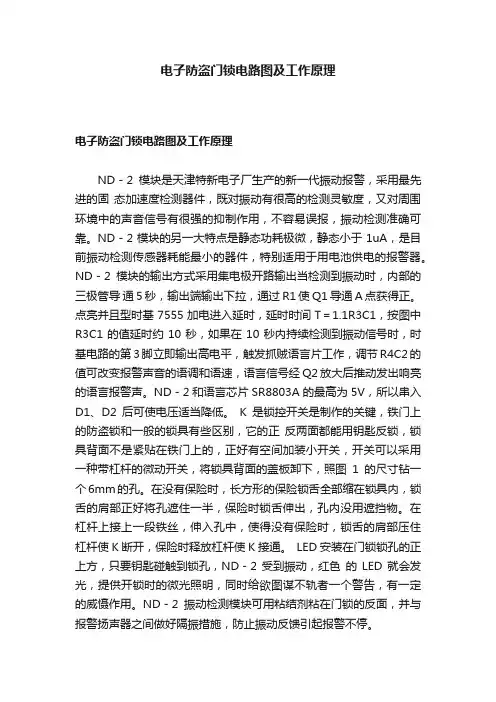 电子防盗门锁电路图及工作原理

电子防盗门锁电路图及工作原理

ND－2 模块是天津特新电子厂生产的新一代振动报警，采用最先进的固 态加速度检测器件，既对振动有很高的检测灵敏度，又对周围环境中的声音信号有很强的抑制作用，不容易误报，振动检测准确可靠。ND－2 模块的另一大特点是静态功耗极微，静态小于 1uA，是目前振动检测传感器耗能最小的器件，特别适用于用电池供电的报警器。ND－2 模块的输出方式采用集电极开路输出当检测到振动时，内部的三极管导 通 5 秒，输出端输出下拉，通过 R1 使 Q1 导通 A 点获得正。点亮并且型时基 7555 加电进入延时，延时时间 T＝1.1R3C1，按图中 R3C1 的值延时约 10 秒，如果在 10 秒内持续检测到振动信号时，时基电路的第 3 脚立即输出高电平，触发抓贼语言片工作，调节 R4C2 的值可改变报警声音的语调和语速，语言信号经 Q2 放大后推动发出响亮的语言报警声。ND－2 和语言芯片 SR8803A 的最高为 5V，所以串入 D1、D2 后可使电压适当降低。 K 是锁控开关是制作的关键，铁门上的防盗锁和一般的锁具有些区别，它的正 反两面都能用钥匙反锁，锁具背面不是紧贴在铁门上的，正好有空间加装小开关，开关可以采用一种带杠杆的微动开关，将锁具背面的盖板卸下，照图 1 的尺寸钻一个 6mm 的孔。在没有保险时，长方形的保险锁舌全部缩在锁具内，锁舌的肩部正好将孔遮住一半，保险时锁舌伸出，孔内没用遮挡物。在杠杆上接上一段铁丝，伸入孔中，使得没有保险时，锁舌的肩部压住杠杆使 K 断开，保险时释放杠杆使 K 接通。 LED 安装在门锁锁孔的正上方，只要钥匙碰触到锁孔，ND－2 受到振动，红色 的 LED 就会发光，提供开锁时的微光照明，同时给欲图谋不轨者一个警告，有一定的威慑作用。ND－2 振动检测模块可用粘结剂粘在门锁的反面，并与报警扬声器之间做好隔振措施，防止振动反馈引起报警不停。